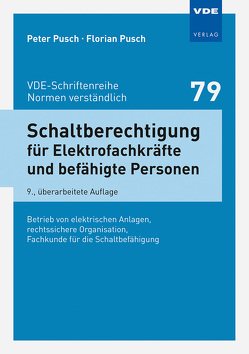 VDE
VERLAG

Peter Pusch · Florian Pusch

VDE-Schriftenreihe
Normen verständlich

79

Schaltberechtigung
für Elektrofachkräfte
und befähigte Personen

9., überarbeitete Auflage

Betrieb von elektrischen Anlagen,
rechtssichere Organisation,
Fachkunde für die Schaltbefähigung